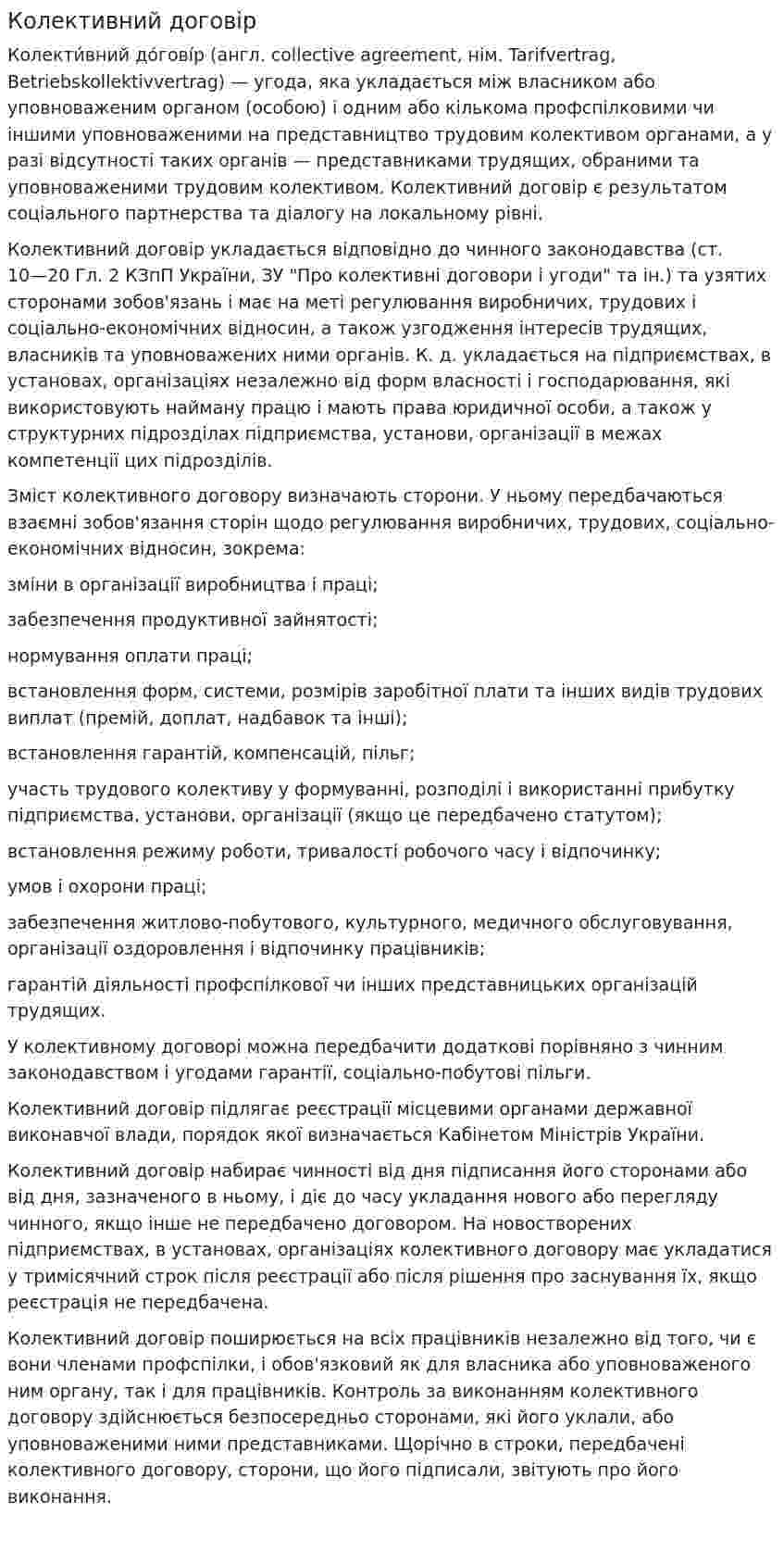 Колективний договір

Колекти́вний до́говір (англ. collective agreement, нім. Tarifvertrag, Betriebskollektivvertrag) — угода, яка укладається між власником або уповноваженим органом (особою) і одним або кількома профспілковими чи іншими уповноваженими на представництво трудовим колективом органами, а у разі відсутності таких органів — представниками трудящих, обраними та уповноваженими трудовим колективом. Колективний договір є результатом соціального партнерства та діалогу на локальному рівні.

Колективний договір укладається відповідно до чинного законодавства (ст. 10—20 Гл. 2 КЗпП України, ЗУ "Про колективні договори і угоди" та ін.) та узятих сторонами зобов'язань і має на меті регулювання виробничих, трудових і соціально-економічних відносин, а також узгодження інтересів трудящих, власників та уповноважених ними органів. К. д. укладається на підприємствах, в установах, організаціях незалежно від форм власності і господарювання, які використовують найману працю і мають права юридичної особи, а також у структурних підрозділах підприємства, установи, організації в межах компетенції цих підрозділів.

Зміст колективного договору визначають сторони. У ньому передбачаються взаємні зобов'язання сторін щодо регулювання виробничих, трудових, соціально-економічних відносин, зокрема:

зміни в організації виробництва і праці;

забезпечення продуктивної зайнятості;

нормування оплати праці;

встановлення форм, системи, розмірів заробітної плати та інших видів трудових виплат (премій, доплат, надбавок та інші);

встановлення гарантій, компенсацій, пільг;

участь трудового колективу у формуванні, розподілі і використанні прибутку підприємства, установи, організації (якщо це передбачено статутом);

встановлення режиму роботи, тривалості робочого часу і відпочинку;

умов і охорони праці;

забезпечення житлово-побутового, культурного, медичного обслуговування, організації оздоровлення і відпочинку працівників;

гарантій діяльності профспілкової чи інших представницьких організацій трудящих.

У колективному договорі можна передбачити додаткові порівняно з чинним законодавством і угодами гарантії, соціально-побутові пільги.

Колективний договір підлягає реєстрації місцевими органами державної виконавчої влади, порядок якої визначається Кабінетом Міністрів України.

Колективний договір набирає чинності від дня підписання його сторонами або від дня, зазначеного в ньому, і діє до часу укладання нового або перегляду чинного, якщо інше не передбачено договором. На новостворених підприємствах, в установах, організаціях колективного договору має укладатися у тримісячний строк після реєстрації або після рішення про заснування їх, якщо реєстрація не передбачена.

Колективний договір поширюється на всіх працівників незалежно від того, чи є вони членами профспілки, і обов'язковий як для власника або уповноваженого ним органу, так і для працівників. Контроль за виконанням колективного договору здійснюється безпосередньо сторонами, які його уклали, або уповноваженими ними представниками. Щорічно в строки, передбачені колективного договору, сторони, що його підписали, звітують про його виконання.